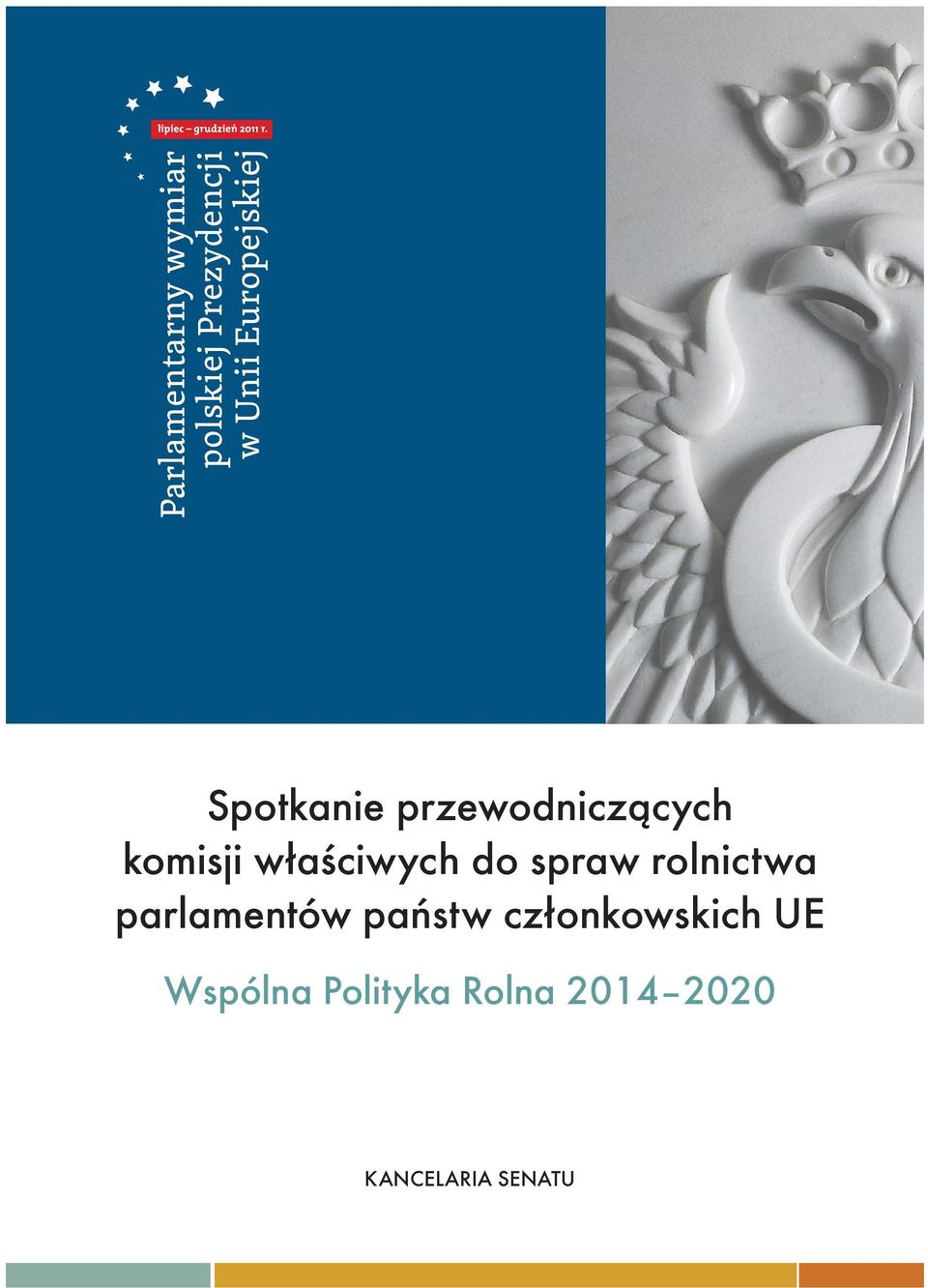 lipiec – grudzień 2011 r.

Parlamentarny wymiar polskiej Prezydencji w Unii Europejskiej

Spotkanie przewodniczących komisji właściwych do spraw rolnictwa parlamentów państw członkowskich UE

Wspólna Polityka Rolna 2014–2020

KANCELARIA SENATU